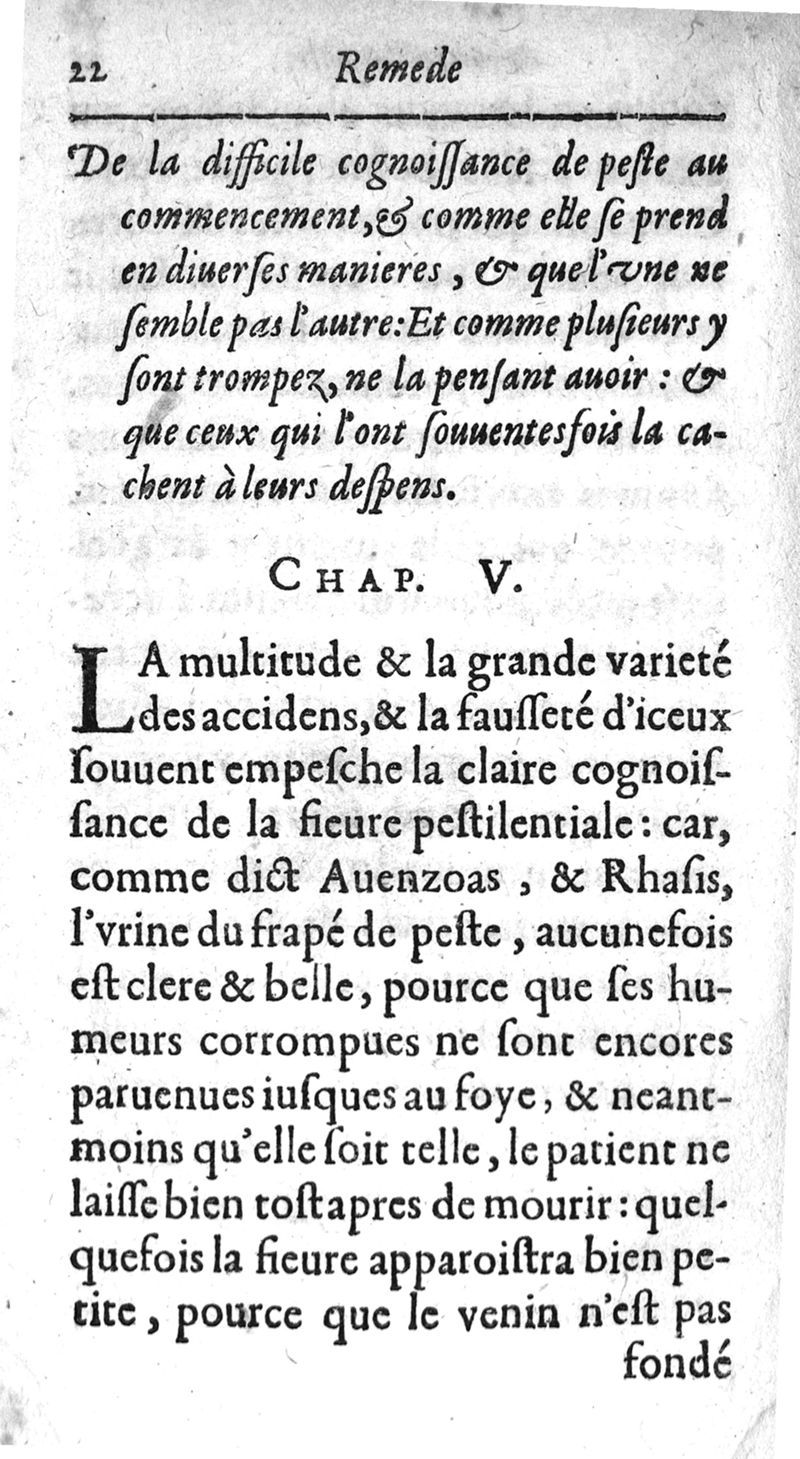 22 Remede

De la difficile cognoissance de peste au commencement, & comme elle se prend en diuerses manieres, & que l'vne ne semble pas l'autre: Et comme plusieurs y sont trompez, ne la pensant auoir: & que ceux qui l'ont souuentesfois la cachent à leurs despens.

CHAP. V.

LA multitude & la grande varieté des accidens, & la fausseté d'iceux souuent empesche la claire cognoissance de la fieure pestilentiale: car, comme dict Auenzoas, & Rhasis, l'vrine du frapé de peste, aucunefois est clere & belle, pource que ses humeurs corrompues ne sont encores paruenues iusques au foye, & neantmoins qu'elle soit telle, le patient ne laisse bien tost apres de mourir: quelquefois la fieure apparoistra bien petite, pource que le venin n'est pas fondé